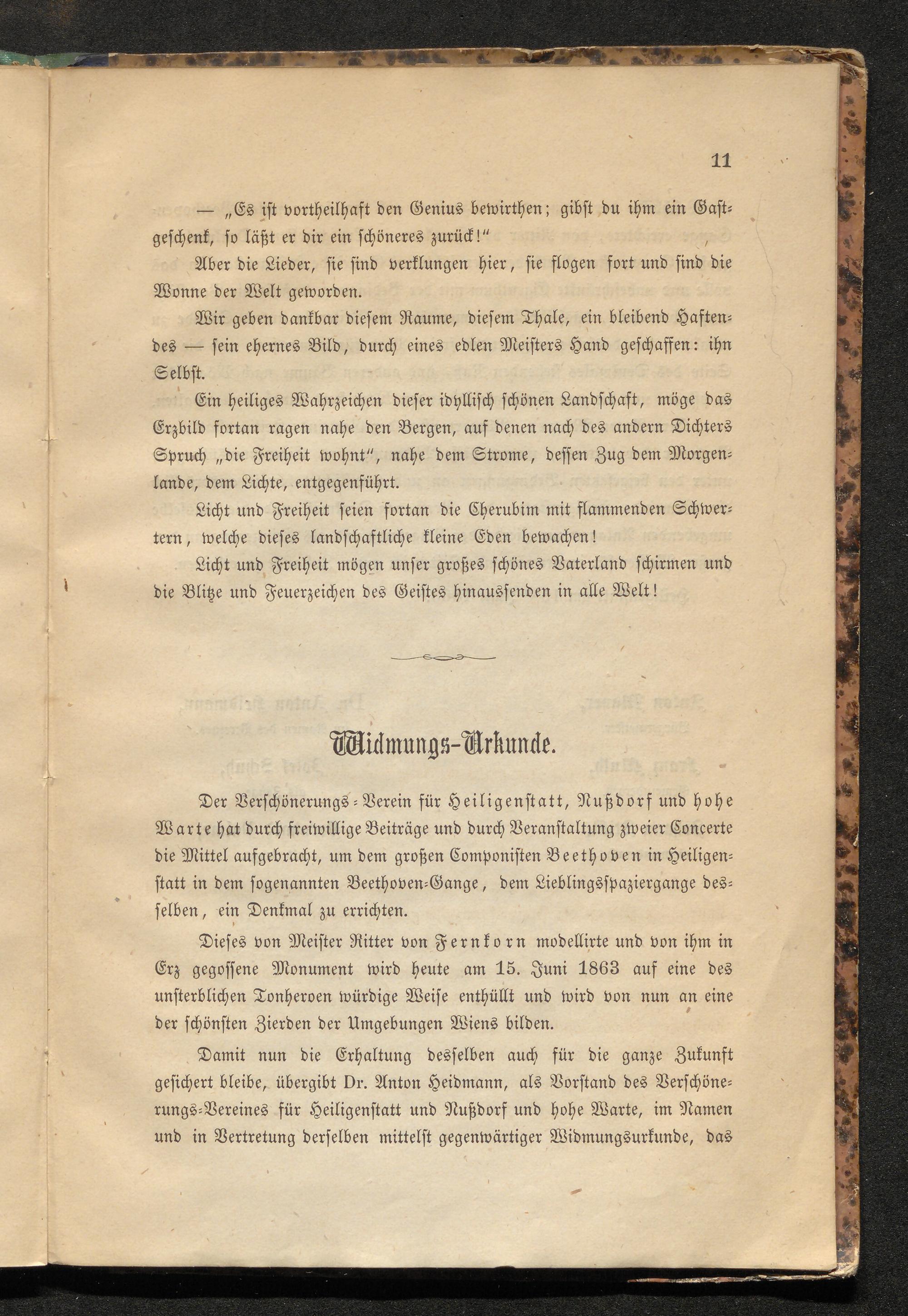 11

— „Es ist vortheilhaft den Genius bewirthen; gibst du ihm ein Gastgeschenk, so läßt er dir ein schöneres zurück!“

Aber die Lieder, sie sind verklungen hier, sie flogen fort und sind die Wonne der Welt geworden.

Wir geben dankbar diesem Raume, diesem Thale, ein bleibend Haftendes — sein ehernes Bild, durch eines edlen Meisters Hand geschaffen: ihn Selbst.

Ein heiliges Wahrzeichen dieser idyllisch schönen Landschaft, möge das Erzbild fortan ragen nahe den Bergen, auf denen nach des andern Dichters Spruch „die Freiheit wohnt“, nahe dem Strome, dessen Zug dem Morgenlande, dem Lichte, entgegenführt.

Licht und Freiheit seien fortan die Cherubim mit flammenden Schwertern, welche dieses landschaftliche kleine Eden bewachen!

Licht und Freiheit mögen unser großes schönes Vaterland schirmen und die Blitze und Feuerzeichen des Geistes hinaussenden in alle Welt!

Widmungs-Urkunde.

Der Verschönerungs-Verein für Heiligenstatt, Nußdorf und hohe Warte hat durch freiwillige Beiträge und durch Veranstaltung zweier Concerte die Mittel aufgebracht, um dem großen Componisten Beethoven in Heiligenstatt in dem sogenannten Beethoven-Gange, dem Lieblingsspaziergange desselben, ein Denkmal zu errichten.

Dieses von Meister Ritter von Fernkorn modellirte und von ihm in Erz gegossene Monument wird heute am 15. Juni 1863 auf eine des unsterblichen Tonheroen würdige Weise enthüllt und wird von nun an eine der schönsten Zierden der Umgebungen Wiens bilden.

Damit nun die Erhaltung desselben auch für die ganze Zukunft gesichert bleibe, übergibt Dr. Anton Heidmann, als Vorstand des Verschönerungs-Vereines für Heiligenstatt und Nußdorf und hohe Warte, im Namen und in Vertretung derselben mittelst gegenwärtiger Widmungsurkunde, das